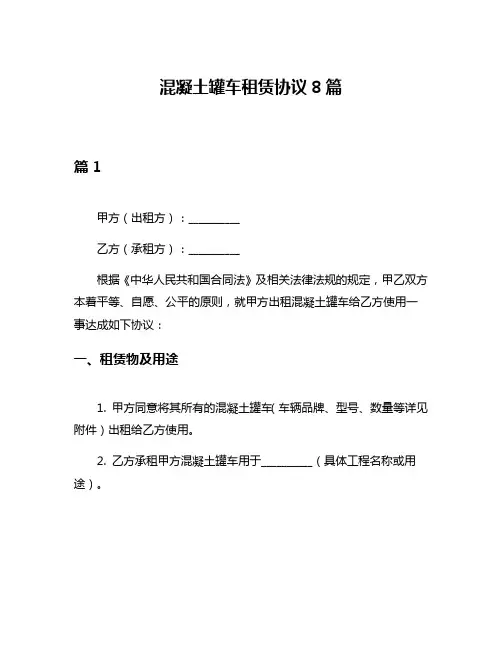 混凝土罐车租赁协议 8 篇

篇 1

甲方（出租方）：__________

乙方（承租方）：__________

根据《中华人民共和国合同法》及相关法律法规的规定，甲乙双方本着平等、自愿、公平的原则，就甲方出租混凝土罐车给乙方使用一事达成如下协议：

一、租赁物及用途

1. 甲方同意将其所有的混凝土罐车（车辆品牌、型号、数量等详见附件）出租给乙方使用。

2. 乙方承租甲方混凝土罐车用于__________（具体工程名称或用途）。